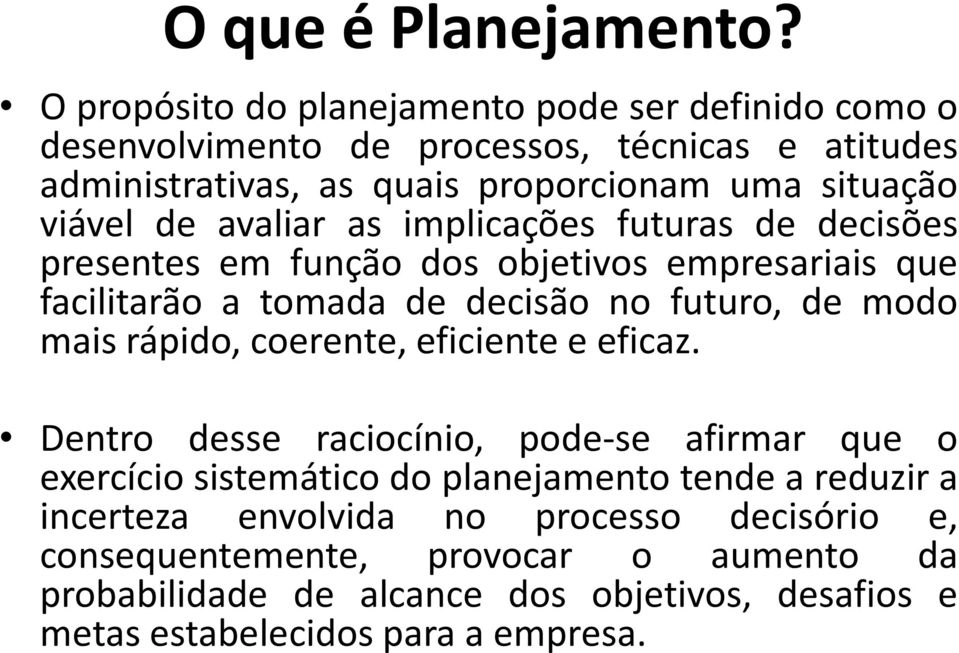 O que é Planejamento?

• O propósito do planejamento pode ser definido como o desenvolvimento de processos, técnicas e atitudes administrativas, as quais proporcionam uma situação viável de avaliar as implicações futuras de decisões presentes em função dos objetivos empresariais que facilitarão a tomada de decisão no futuro, de modo mais rápido, coerente, eficiente e eficaz.

• Dentro desse raciocínio, pode-se afirmar que o exercício sistemático do planejamento tende a reduzir a incerteza envolvida no processo decisório e, consequentemente, provocar o aumento da probabilidade de alcance dos objetivos, desafios e metas estabelecidos para a empresa.